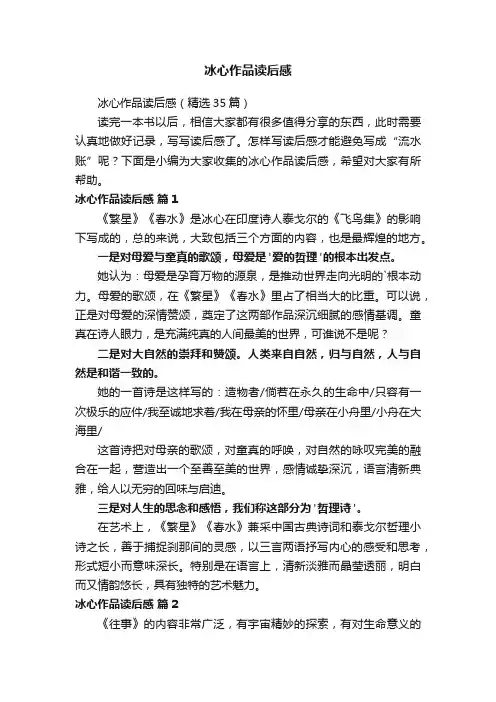 冰心作品读后感

冰心作品读后感（精选35篇）

读完一本书以后，相信大家都有很多值得分享的东西，此时需要认真地做好记录，写写读后感了。怎样写读后感才能避免写成“流水账”呢？下面是小编为大家收集的冰心作品读后感，希望对大家有所帮助。

冰心作品读后感 篇1

《繁星》《春水》是冰心在印度诗人泰戈尔的《飞鸟集》的影响下写成的，总的来说，大致包括三个方面的内容，也是最辉煌的地方。

一是对母爱与童真的歌颂，母爱是'爱的哲理'的根本出发点。

她认为：母爱是孕育万物的源泉，是推动世界走向光明的`根本动力。母爱的歌颂，在《繁星》《春水》里占了相当大的比重。可以说，正是对母爱的深情赞颂，奠定了这两部作品深沉细腻的感情基调。童真在诗人眼力，是充满纯真的人间最美的世界，可谁说不是呢？

二是对大自然的崇拜和赞颂。人类来自自然，归与自然，人与自然是和谐一致的。

她的一首诗是这样写的：造物者/倘若在永久的生命中/只容有一次极乐的应件/我至诚地求着/我在母亲的怀里/母亲在小舟里/小舟在大海里/

这首诗把对母亲的歌颂，对童真的呼唤，对自然的咏叹完美的融合在一起，营造出一个至善至美的世界，感情诚挚深沉，语言清新典雅，给人以无穷的回味与启迪。

三是对人生的思念和感悟，我们称这部分为'哲理诗'。

在艺术上，《繁星》《春水》兼采中国古典诗词和泰戈尔哲理小诗之长，善于捕捉刹那间的灵感，以三言两语抒写内心的感受和思考，形式短小而意味深长。特别是在语言上，清新淡雅而晶莹透丽，明白而又情韵悠长，具有独特的艺术魅力。

冰心作品读后感 篇2

《往事》的内容非常广泛，有宇宙精妙的探索，有对生命意义的